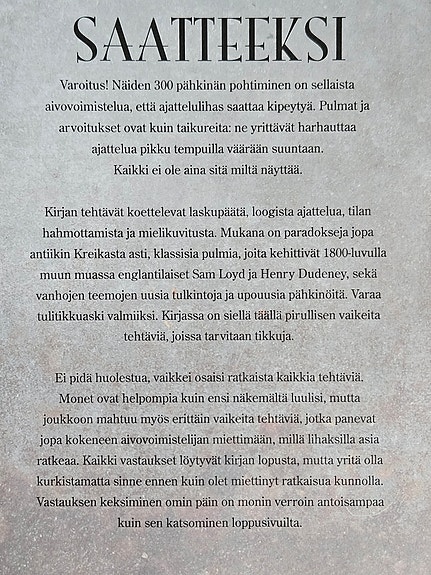 SAATTEEKSI

Varoitus! Näiden 300 pähkinän pohtiminen on sellaista aivovoimistelua, että ajattelulihas saattaa kipeytyä. Pulmat ja arvoitukset ovat kuin taikureita: ne yrittävät harhauttaa ajattelua pikku tempuilla väärään suuntaan. Kaikki ei ole aina sitä miltä näyttää.

Kirjan tehtävät koettelevat laskupäätä, loogista ajattelua, tilan hahmottamista ja mielikuvitusta. Mukana on paradokseja jopa antiikin Kreikasta asti, klassisia pulmia, joita kehittivät 1800-luvulla muun muassa englantilaiset Sam Loyd ja Henry Dudeney, sekä vanhojen teemojen uusia tulkintoja ja upouusia pähkinöitä. Varaa tulitikkuaski valmiiksi. Kirjassa on siellä täällä pirullisen vaikeita tehtäviä, joissa tarvitaan tikkuja.

Ei pidä huolestua, vaikkei osaisi ratkaista kaikkia tehtäviä. Monet ovat helpompia kuin ensi näkemältä luulisi, mutta joukkoon mahtuu myös erittäin vaikeita tehtäviä, jotka panevat jopa kokeneen aivovoimistelijan miettimään, millä lihaksilla asia ratkeaa. Kaikki vastaukset löytyvät kirjan lopusta, mutta yritä olla kurkistamatta sinne ennen kuin olet miettinyt ratkaisua kunnolla. Vastauksen keksiminen omin päin on monin verroin antoisampaa kuin sen katsominen loppusivuilta.